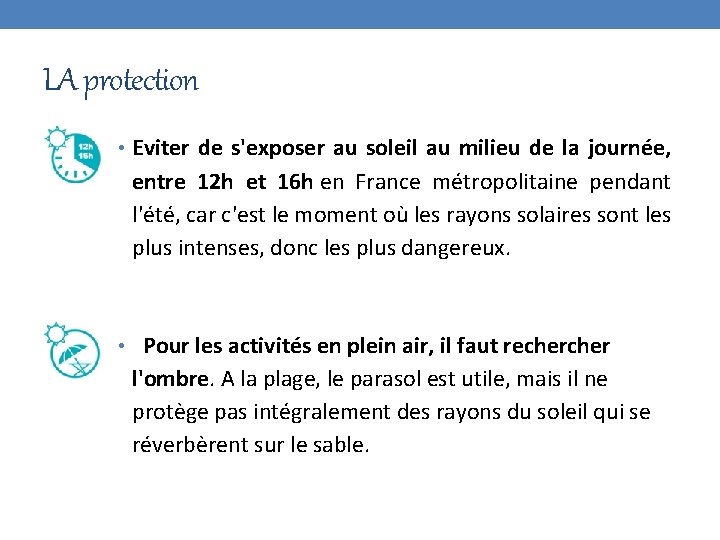 LA protection

12h
16h

• Eviter de s'exposer au soleil au milieu de la journée, entre 12h et 16h en France métropolitaine pendant l'été, car c'est le moment où les rayons solaires sont les plus intenses, donc les plus dangereux.

• Pour les activités en plein air, il faut rechercher l'ombre. A la plage, le parasol est utile, mais il ne protège pas intégralement des rayons du soleil qui se réverbèrent sur le sable.